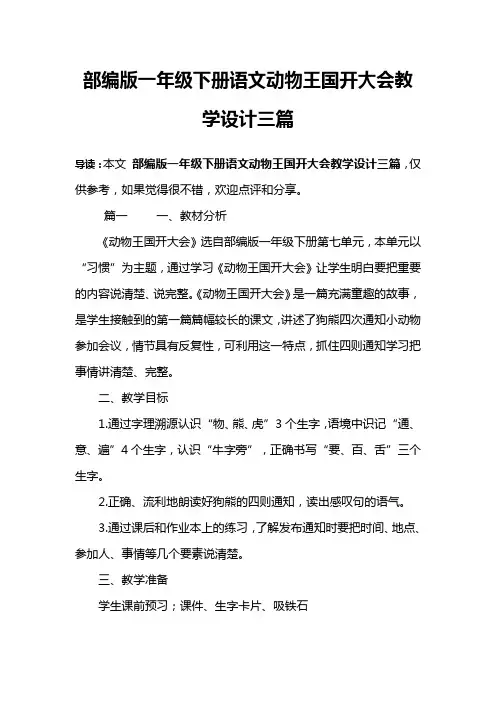 部编版一年级下册语文动物王国开大会教学设计三篇

导读：本文 部编版一年级下册语文动物王国开大会教学设计三篇，仅供参考，如果觉得很不错，欢迎点评和分享。

篇一　　一、教材分析

《动物王国开大会》选自部编版一年级下册第七单元，本单元以“习惯”为主题，通过学习《动物王国开大会》让学生明白要把重要的内容说清楚、说完整。《动物王国开大会》是一篇充满童趣的故事，是学生接触到的第一篇篇幅较长的课文，讲述了狗熊四次通知小动物参加会议，情节具有反复性，可利用这一特点，抓住四则通知学习把事情讲清楚、完整。

二、教学目标

1.通过字理溯源认识“物、熊、虎”3个生字，语境中识记“通、意、遍”4个生字，认识“牛字旁”，正确书写“要、百、舌”三个生字。

2.正确、流利地朗读好狗熊的四则通知，读出感叹句的语气。

3.通过课后和作业本上的练习，了解发布通知时要把时间、地点、参加人、事情等几个要素说清楚。

三、教学准备

学生课前预习；课件、生字卡片、吸铁石